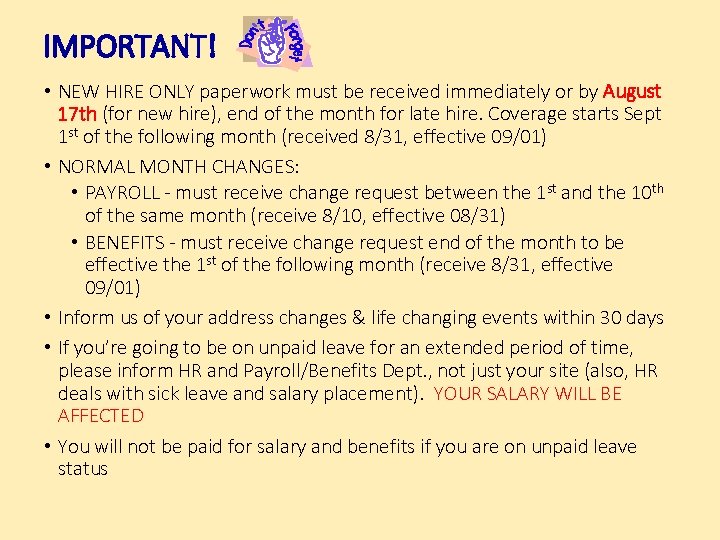 IMPORTANT! Don't Forget

• NEW HIRE ONLY paperwork must be received immediately or by August 17th (for new hire), end of the month for late hire. Coverage starts Sept 1st of the following month (received 8/31, effective 09/01)

• NORMAL MONTH CHANGES:

• PAYROLL - must receive change request between the 1st and the 10th of the same month (receive 8/10, effective 08/31)

• BENEFITS - must receive change request end of the month to be effective the 1st of the following month (receive 8/31, effective 09/01)

• Inform us of your address changes & life changing events within 30 days

• If you're going to be on unpaid leave for an extended period of time, please inform HR and Payroll/Benefits Dept., not just your site (also, HR deals with sick leave and salary placement). YOUR SALARY WILL BE AFFECTED

• You will not be paid for salary and benefits if you are on unpaid leave status